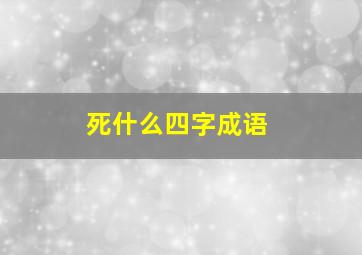 死什么四字成语